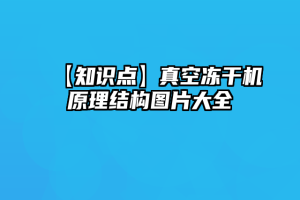 【知识点】真空冻干机原理结构图片大全